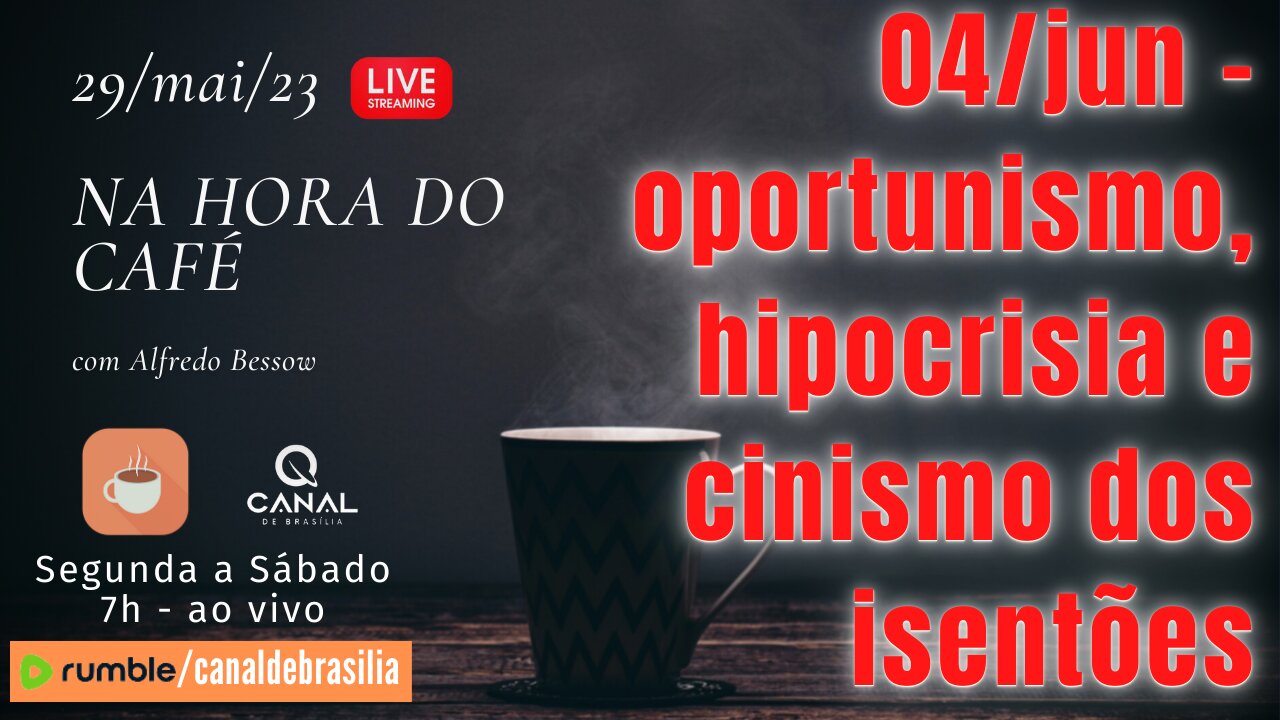 29/mai/23

LIVE STREAMING

NA HORA DO CAFÉ

com Alfredo Bessow

CANAL DE BRASÍLIA

Segunda a Sábado
7h - ao vivo

rumble/canaldebrasilia

04/jun - oportunismo, hipocrisia e cinismo dos isentões